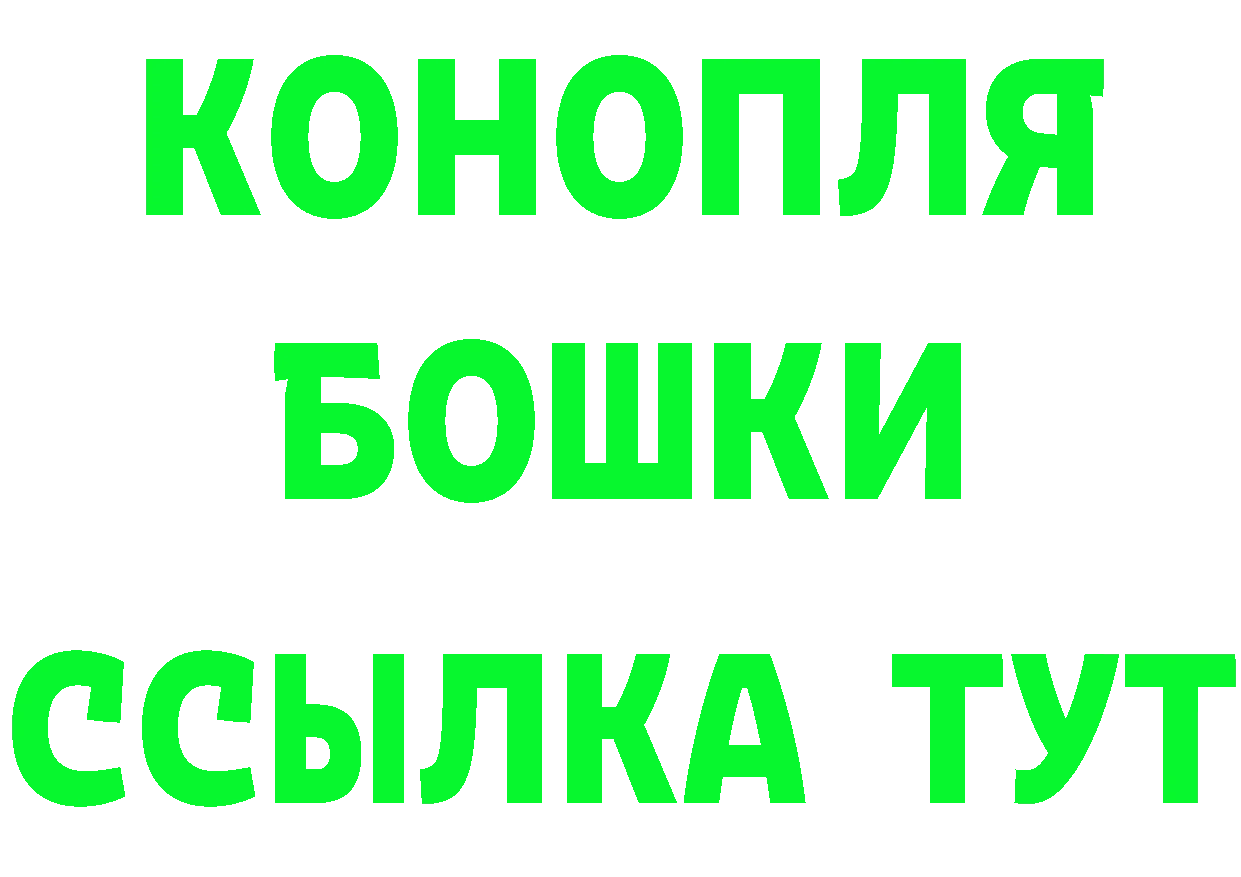 КОНОПЛЯ
БОШКИ
ССЫЛКА ТУТ